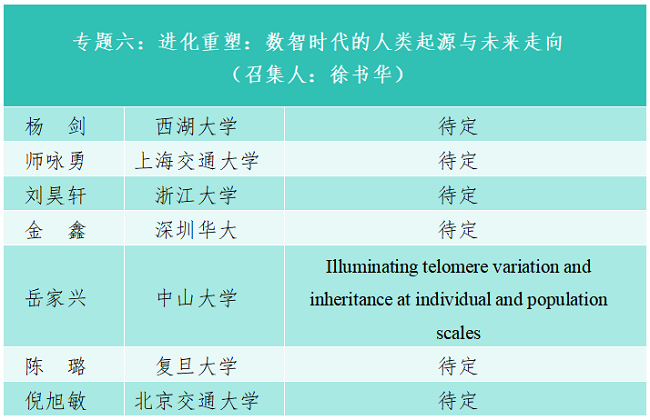 | 专题六：进化重塑：数智时代的人类起源与未来走向（召集人：徐书华） | | |
|---|---|---|
| 杨 剑 | 西湖大学 | 待定 |
| 师咏勇 | 上海交通大学 | 待定 |
| 刘昊轩 | 浙江大学 | 待定 |
| 金 鑫 | 深圳华大 | 待定 |
| 岳家兴 | 中山大学 | Illuminating telomere variation and inheritance at individual and population scales |
| 陈 璐 | 复旦大学 | 待定 |
| 倪旭敏 | 北京交通大学 | 待定 |